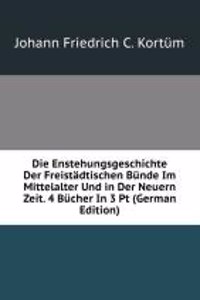 Johann Friedrich C. Kortüm

Die Enstehungsgeschichte Der Freistädtischen Bünde Im Mittelalter Und in Der Neuern Zeit. 4 Bücher In 3 Pt (German Edition)